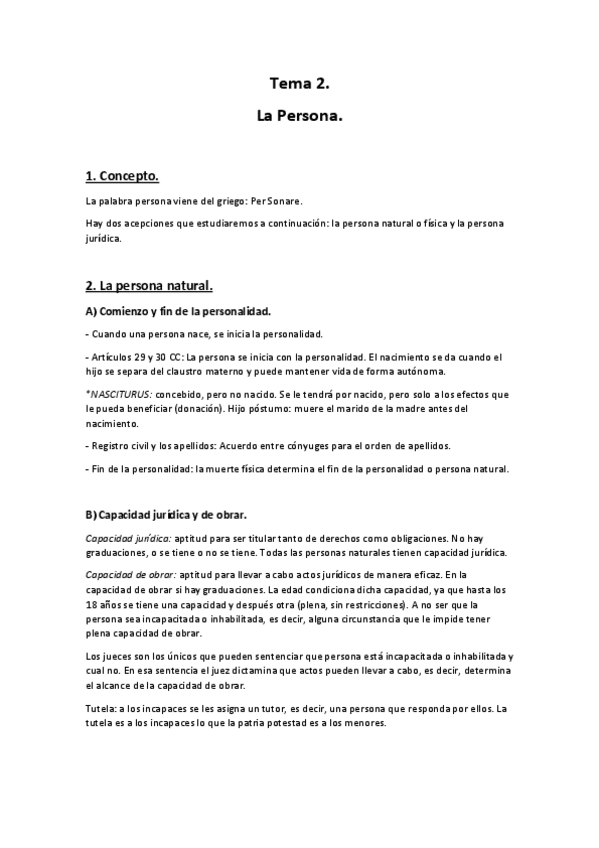 Tema 2.

La Persona.

1. Concepto.

La palabra persona viene del griego: Per Sonare.

Hay dos acepciones que estudiaremos a continuación: la persona natural o física y la persona jurídica.

2. La persona natural.

A) Comienzo y fin de la personalidad.

- Cuando una persona nace, se inicia la personalidad.

- Artículos 29 y 30 CC: La persona se inicia con la personalidad. El nacimiento se da cuando el hijo se separa del claustro materno y puede mantener vida de forma autónoma.

*NASCITURUS: concebido, pero no nacido. Se le tendrá por nacido, pero solo a los efectos que le pueda beneficiar (donación). Hijo póstumo: muere el marido de la madre antes del nacimiento.

- Registro civil y los apellidos: Acuerdo entre cónyuges para el orden de apellidos.

- Fin de la personalidad: la muerte física determina el fin de la personalidad o persona natural.

B) Capacidad jurídica y de obrar.

Capacidad jurídica: aptitud para ser titular tanto de derechos como obligaciones. No hay graduaciones, o se tiene o no se tiene. Todas las personas naturales tienen capacidad jurídica.

Capacidad de obrar: aptitud para llevar a cabo actos jurídicos de manera eficaz. En la capacidad de obrar si hay graduaciones. La edad condiciona dicha capacidad, ya que hasta los 18 años se tiene una capacidad y después otra (plena, sin restricciones). A no ser que la persona sea incapacitada o inhabilitada, es decir, alguna circunstancia que le impide tener plena capacidad de obrar.

Los jueces son los únicos que pueden sentenciar que persona está incapacitada o inhabilitada y cual no. En esa sentencia el juez dictamina que actos pueden llevar a cabo, es decir, determina el alcance de la capacidad de obrar.

Tutela: a los incapaces se les asigna un tutor, es decir, una persona que responda por ellos. La tutela es a los incapaces lo que la patria potestad es a los menores.